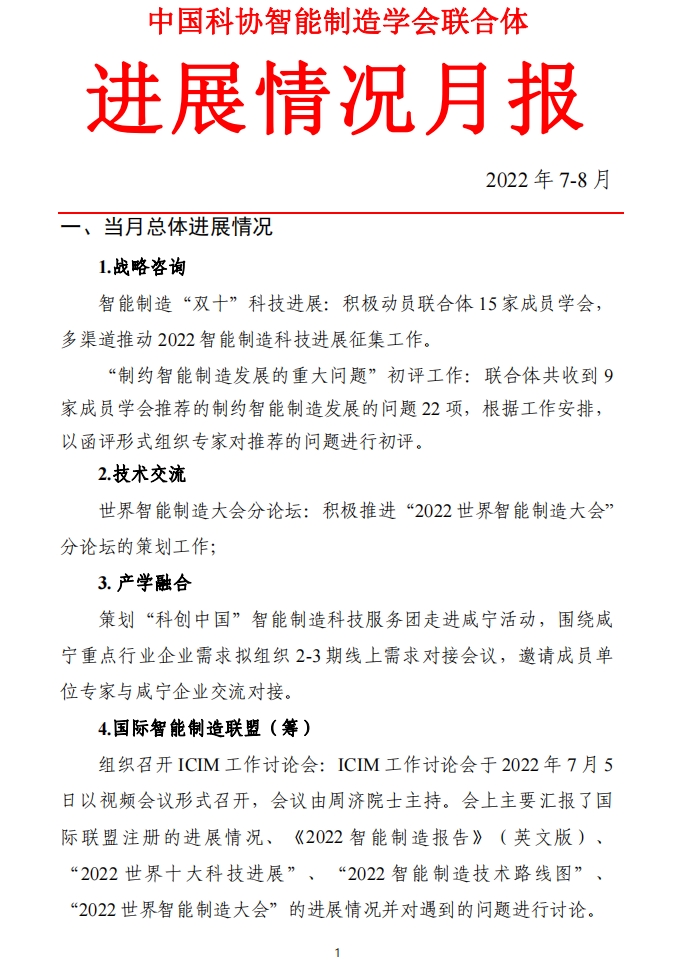 中国科协智能制造学会联合体

进展情况月报

2022 年 7-8 月

一、当月总体进展情况

1.战略咨询

智能制造“双十”科技进展：积极动员联合体 15 家成员学会，多渠道推动 2022 智能制造科技进展征集工作。

“制约智能制造发展的重大问题”初评工作：联合体共收到 9 家成员学会推荐的制约智能制造发展的问题 22 项，根据工作安排，以函评形式组织专家对推荐的问题进行初评。

2.技术交流

世界智能制造大会分论坛：积极推进“2022 世界智能制造大会”分论坛的策划工作；

3. 产学融合

策划“科创中国”智能制造科技服务团走进咸宁活动，围绕咸宁重点行业企业需求拟组织 2-3 期线上需求对接会议，邀请成员单位专家与咸宁企业交流对接。

4.国际智能制造联盟（筹）

组织召开 ICIM 工作讨论会：ICIM 工作讨论会于 2022 年 7 月 5 日以视频会议形式召开，会议由周济院士主持。会上主要汇报了国际联盟注册的进展情况、《2022 智能制造报告》（英文版）、“2022 世界十大科技进展”、“2022 智能制造技术路线图”、“2022 世界智能制造大会”的进展情况并对遇到的问题进行讨论。

1